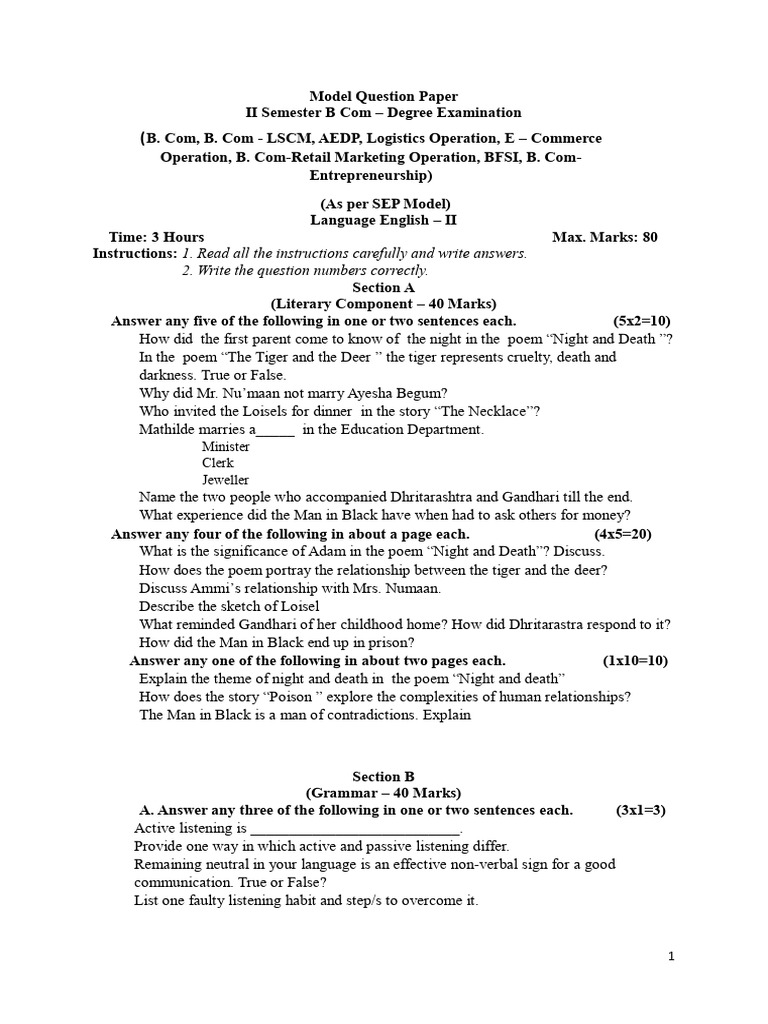 Model Question Paper
II Semester B Com – Degree Examination
(B. Com, B. Com - LSCM, AEDP, Logistics Operation, E – Commerce Operation, B. Com-Retail Marketing Operation, BFSI, B. Com-Entrepreneurship)

(As per SEP Model)
Language English – II
Time: 3 Hours Max. Marks: 80
Instructions: 1. Read all the instructions carefully and write answers.
2. Write the question numbers correctly.
Section A
(Literary Component – 40 Marks)
Answer any five of the following in one or two sentences each. (5x2=10)
How did the first parent come to know of the night in the poem "Night and Death "?
In the poem "The Tiger and the Deer " the tiger represents cruelty, death and darkness. True or False.
Why did Mr. Nu'maan not marry Ayesha Begum?
Who invited the Loisels for dinner in the story "The Necklace"?
Mathilde marries a____ in the Education Department.
Minister
Clerk
Jeweller
Name the two people who accompanied Dhritarashtra and Gandhari till the end.
What experience did the Man in Black have when had to ask others for money?
Answer any four of the following in about a page each. (4x5=20)
What is the significance of Adam in the poem "Night and Death"? Discuss.
How does the poem portray the relationship between the tiger and the deer?
Discuss Ammi's relationship with Mrs. Numaan.
Describe the sketch of Loisel
What reminded Gandhari of her childhood home? How did Dhritarastra respond to it?
How did the Man in Black end up in prison?
Answer any one of the following in about two pages each. (1x10=10)
Explain the theme of night and death in the poem "Night and death"
How does the story "Poison " explore the complexities of human relationships?
The Man in Black is a man of contradictions. Explain

Section B
(Grammar – 40 Marks)
A. Answer any three of the following in one or two sentences each. (3x1=3)
Active listening is ____.
Provide one way in which active and passive listening differ.
Remaining neutral in your language is an effective non-verbal sign for a good communication. True or False?
List one faulty listening habit and step/s to overcome it.

1